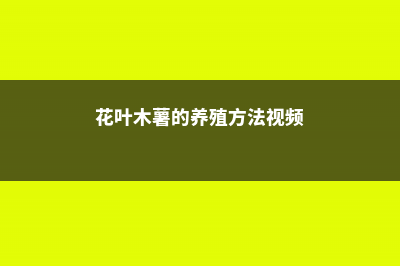 花叶木薯的养殖方法视频